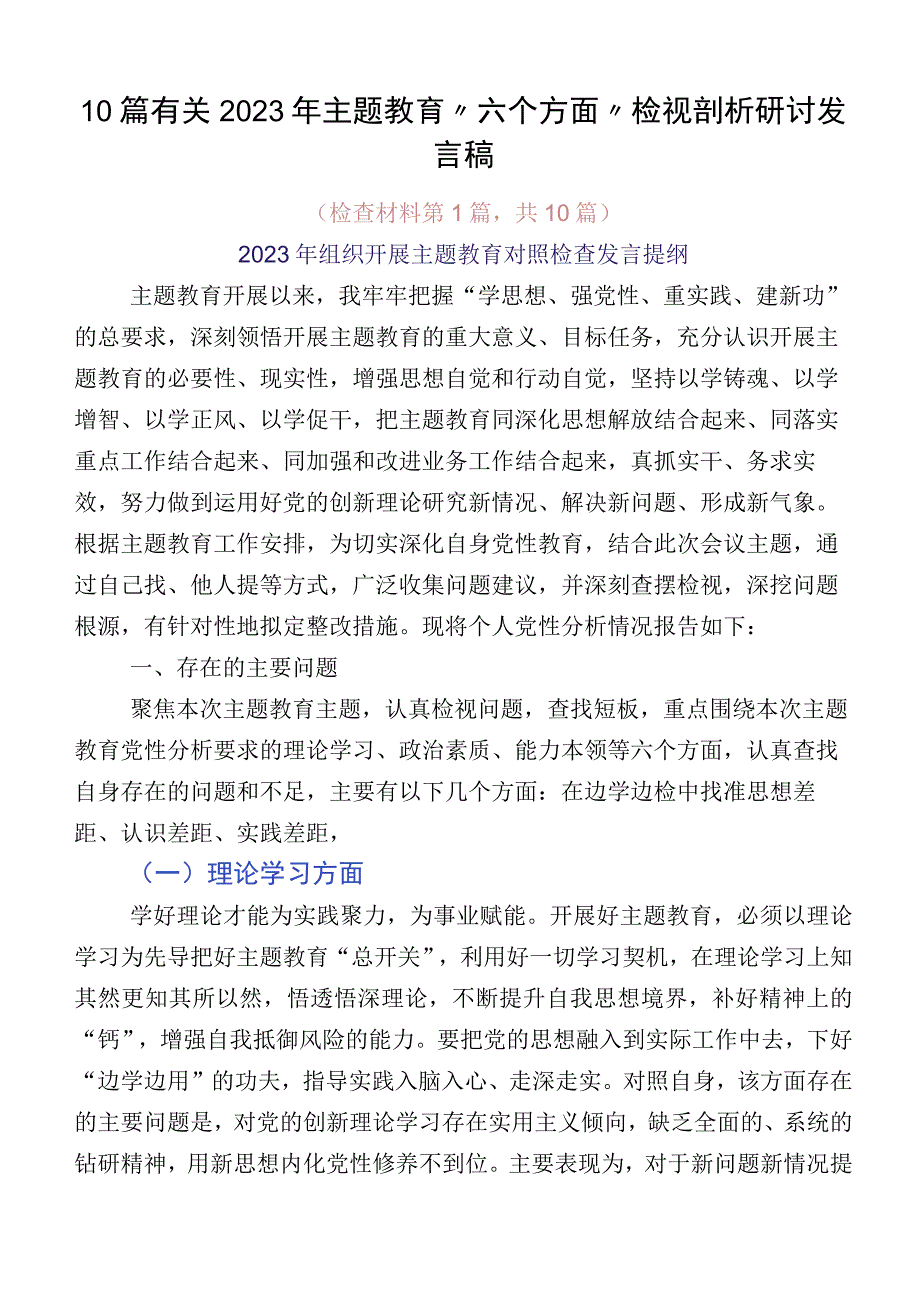 10篇有关2023年主题教育〃六个方面〃检视剖析研讨发言稿

（检查材料第1篇，共10篇）

2023年组织开展主题教育对照检查发言提纲

主题教育开展以来，我牢牢把握“学思想、强党性、重实践、建新功”的总要求，深刻领悟开展主题教育的重大意义、目标任务，充分认识开展主题教育的必要性、现实性，增强思想自觉和行动自觉，坚持以学铸魂、以学增智、以学正风、以学促干，把主题教育同深化思想解放结合起来、同落实重点工作结合起来、同加强和改进业务工作结合起来，真抓实干、务求实效，努力做到运用好党的创新理论研究新情况、解决新问题、形成新气象。根据主题教育工作安排，为切实深化自身党性教育，结合此次会议主题，通过自己找、他人提等方式，广泛收集问题建议，并深刻查摆检视，深挖问题根源，有针对性地拟定整改措施。现将个人党性分析情况报告如下：

一、存在的主要问题

聚焦本次主题教育主题，认真检视问题，查找短板，重点围绕本次主题教育党性分析要求的理论学习、政治素质、能力本领等六个方面，认真查找自身存在的问题和不足，主要有以下几个方面：在边学边检中找准思想差距、认识差距、实践差距，

（一）理论学习方面

学好理论才能为实践聚力，为事业赋能。开展好主题教育，必须以理论学习为先导把好主题教育“总开关”，利用好一切学习契机，在理论学习上知其然更知其所以然，悟透悟深理论，不断提升自我思想境界，补好精神上的“钙”，增强自我抵御风险的能力。要把党的思想融入到实际工作中去，下好“边学边用”的功夫，指导实践入脑入心、走深走实。对照自身，该方面存在的主要问题是，对党的创新理论学习存在实用主义倾向，缺乏全面的、系统的钻研精神，用新思想内化党性修养不到位。主要表现为，对于新问题新情况提